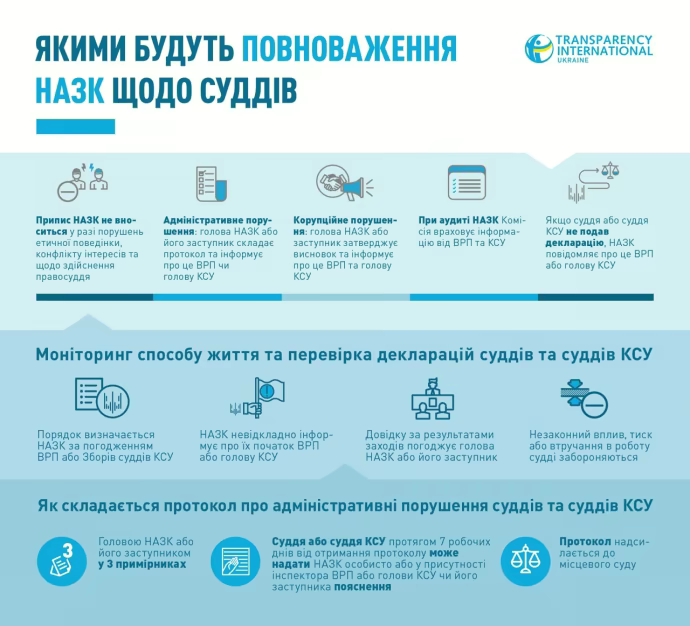 ЯКИМИ БУДУТЬ ПОВНОВАЖЕННЯ НАЗК ЩОДО СУДДІВ

TRANSPARENCY INTERNATIONAL UKRAINE

Припис НАЗК не вноситься у разі порушень етичної поведінки, конфлікту інтересів та щодо здійснення правосуддя

Адміністративне порушення: голова НАЗК або його заступник складає протокол та інформує про це ВРП чи голову КСУ

Корупційне порушення: голова НАЗК або заступник затверджує висновок та інформує про це ВРП та голову КСУ

При аудиті НАЗК Комісія враховує інформацію від ВРП та КСУ

Якщо суддя або суддя КСУ не подав декларацію, НАЗК повідомляє про це ВРП або голову КСУ

Моніторинг способу життя та перевірка декларацій суддів та суддів КСУ

Порядок визначається НАЗК за погодженням ВРП або Зборів суддів КСУ

НАЗК невідкладно інформує про їх початок ВРП або голову КСУ

Довідку за результатами заходів погоджує голова НАЗК або його заступник

Незаконний вплив, тиск або втручання в роботу судді забороняються

Як складається протокол про адміністративні порушення суддів та суддів КСУ

3

Головою НАЗК або його заступником у 3 примірниках

Суддя або суддя КСУ протягом 7 робочих днів від отримання протоколу може надати НАЗК особисто або у присутності інспектора ВРП або голови КСУ чи його заступника пояснення

Протокол надсилається до місцевого суду